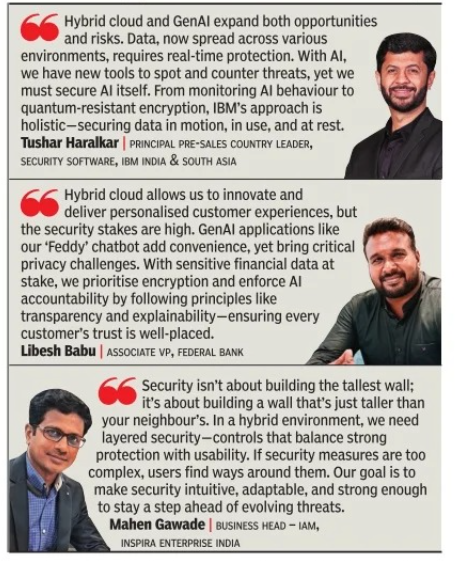 Hybrid cloud and GenAI expand both opportunities and risks. Data, now spread across various environments, requires real-time protection. With AI, we have new tools to spot and counter threats, yet we must secure AI itself. From monitoring AI behaviour to quantum-resistant encryption, IBM's approach is holistic—securing data in motion, in use, and at rest.

Tushar Haralkar | PRINCIPAL PRE-SALES COUNTRY LEADER, SECURITY SOFTWARE, IBM INDIA & SOUTH ASIA

Hybrid cloud allows us to innovate and deliver personalised customer experiences, but the security stakes are high. GenAI applications like our 'Feddy' chatbot add convenience, yet bring critical privacy challenges. With sensitive financial data at stake, we prioritise encryption and enforce AI accountability by following principles like transparency and explainability—ensuring every customer's trust is well-placed.

Libesh Babu | ASSOCIATE VP, FEDERAL BANK

Security isn't about building the tallest wall; it's about building a wall that's just taller than your neighbour's. In a hybrid environment, we need layered security—controls that balance strong protection with usability. If security measures are too complex, users find ways around them. Our goal is to make security intuitive, adaptable, and strong enough to stay a step ahead of evolving threats.

Mahen Gawade | BUSINESS HEAD – IAM, INSPIRA ENTERPRISE INDIA